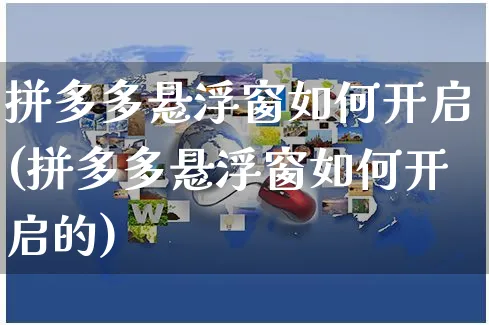 拼多多悬浮窗如何开启(拼多多悬浮窗如何开启的)

W